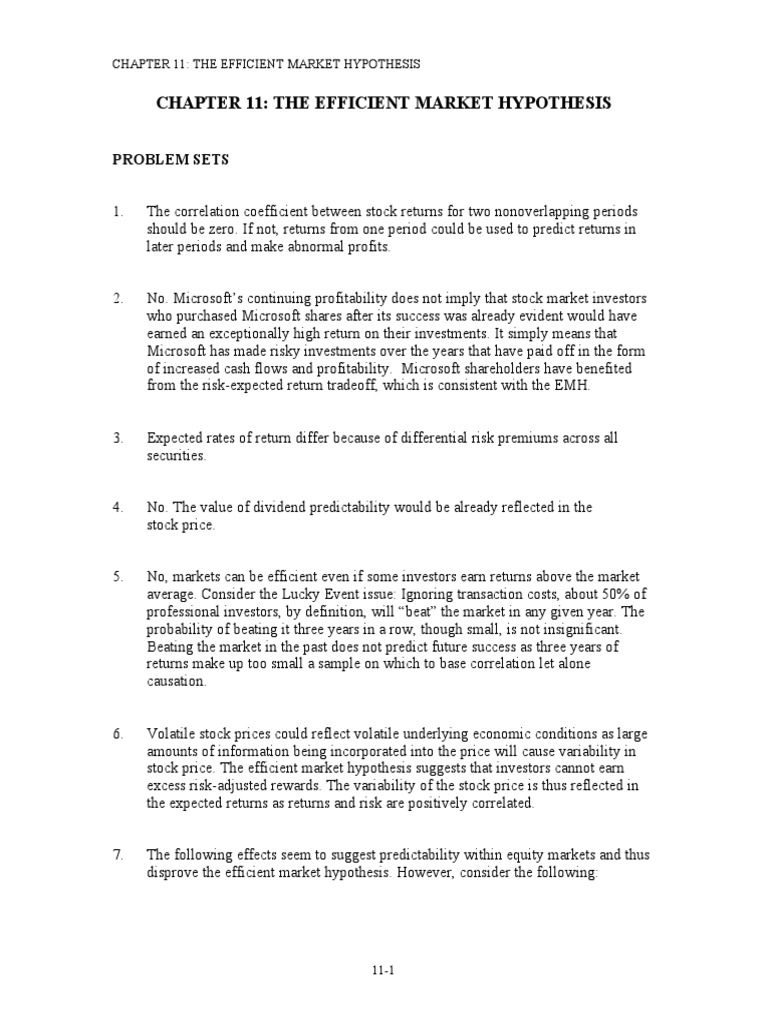 CHAPTER 11: THE EFFICIENT MARKET HYPOTHESIS

CHAPTER 11: THE EFFICIENT MARKET HYPOTHESIS

PROBLEM SETS

1. The correlation coefficient between stock returns for two nonoverlapping periods should be zero. If not, returns from one period could be used to predict returns in later periods and make abnormal profits.

2. No. Microsoft's continuing profitability does not imply that stock market investors who purchased Microsoft shares after its success was already evident would have earned an exceptionally high return on their investments. It simply means that Microsoft has made risky investments over the years that have paid off in the form of increased cash flows and profitability. Microsoft shareholders have benefited from the risk-expected return tradeoff, which is consistent with the EMH.

3. Expected rates of return differ because of differential risk premiums across all securities.

4. No. The value of dividend predictability would be already reflected in the stock price.

5. No, markets can be efficient even if some investors earn returns above the market average. Consider the Lucky Event issue: Ignoring transaction costs, about 50% of professional investors, by definition, will "beat" the market in any given year. The probability of beating it three years in a row, though small, is not insignificant. Beating the market in the past does not predict future success as three years of returns make up too small a sample on which to base correlation let alone causation.

6. Volatile stock prices could reflect volatile underlying economic conditions as large amounts of information being incorporated into the price will cause variability in stock price. The efficient market hypothesis suggests that investors cannot earn excess risk-adjusted rewards. The variability of the stock price is thus reflected in the expected returns as returns and risk are positively correlated.

7. The following effects seem to suggest predictability within equity markets and thus disprove the efficient market hypothesis. However, consider the following:

11-1